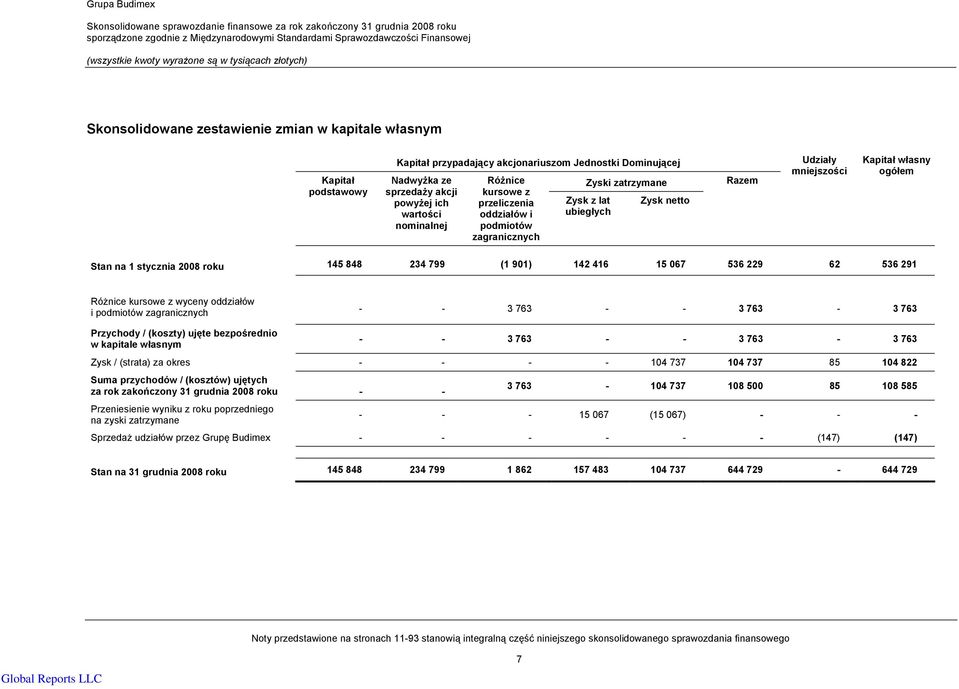 Grupa Budimex

Skonsolidowane sprawozdanie finansowe za rok zakończony 31 grudnia 2008 roku
sporządzone zgodnie z Międzynarodowymi Standardami Sprawozdawczości Finansowej

(wszystkie kwoty wyrażone są w tysiącach złotych)

Skonsolidowane zestawienie zmian w kapitale własnym

Kapitał przypadający akcjonariuszom Jednostki Dominującej

| | Kapitał podstawowy | Nadwyżka ze sprzedaży akcji powyżej ich wartości nominalnej | Różnice kursowe z przeliczenia oddziałów i podmiotów zagranicznych | Zyski zatrzymane: Zysk z lat ubiegłych | Zyski zatrzymane: Zysk netto | Razem | Udziały mniejszości | Kapitał własny ogółem |
|---|---|---|---|---|---|---|---|---|
| Stan na 1 stycznia 2008 roku | 145 848 | 234 799 | (1 901) | 142 416 | 15 067 | 536 229 | 62 | 536 291 |
| Różnice kursowe z wyceny oddziałów i podmiotów zagranicznych | - | - | 3 763 | - | - | 3 763 | - | 3 763 |
| Przychody / (koszty) ujęte bezpośrednio w kapitale własnym | - | - | 3 763 | - | - | 3 763 | - | 3 763 |
| Zysk / (strata) za okres | - | - | - | - | 104 737 | 104 737 | 85 | 104 822 |
| Suma przychodów / (kosztów) ujętych za rok zakończony 31 grudnia 2008 roku | - | - | 3 763 | - | 104 737 | 108 500 | 85 | 108 585 |
| Przeniesienie wyniku z roku poprzedniego na zyski zatrzymane | - | - | - | 15 067 | (15 067) | - | - | - |
| Sprzedaż udziałów przez Grupę Budimex | - | - | - | - | - | - | (147) | (147) |
| Stan na 31 grudnia 2008 roku | 145 848 | 234 799 | 1 862 | 157 483 | 104 737 | 644 729 | - | 644 729 |

Noty przedstawione na stronach 11-93 stanowią integralną część niniejszego skonsolidowanego sprawozdania finansowego

7

Global Reports LLC